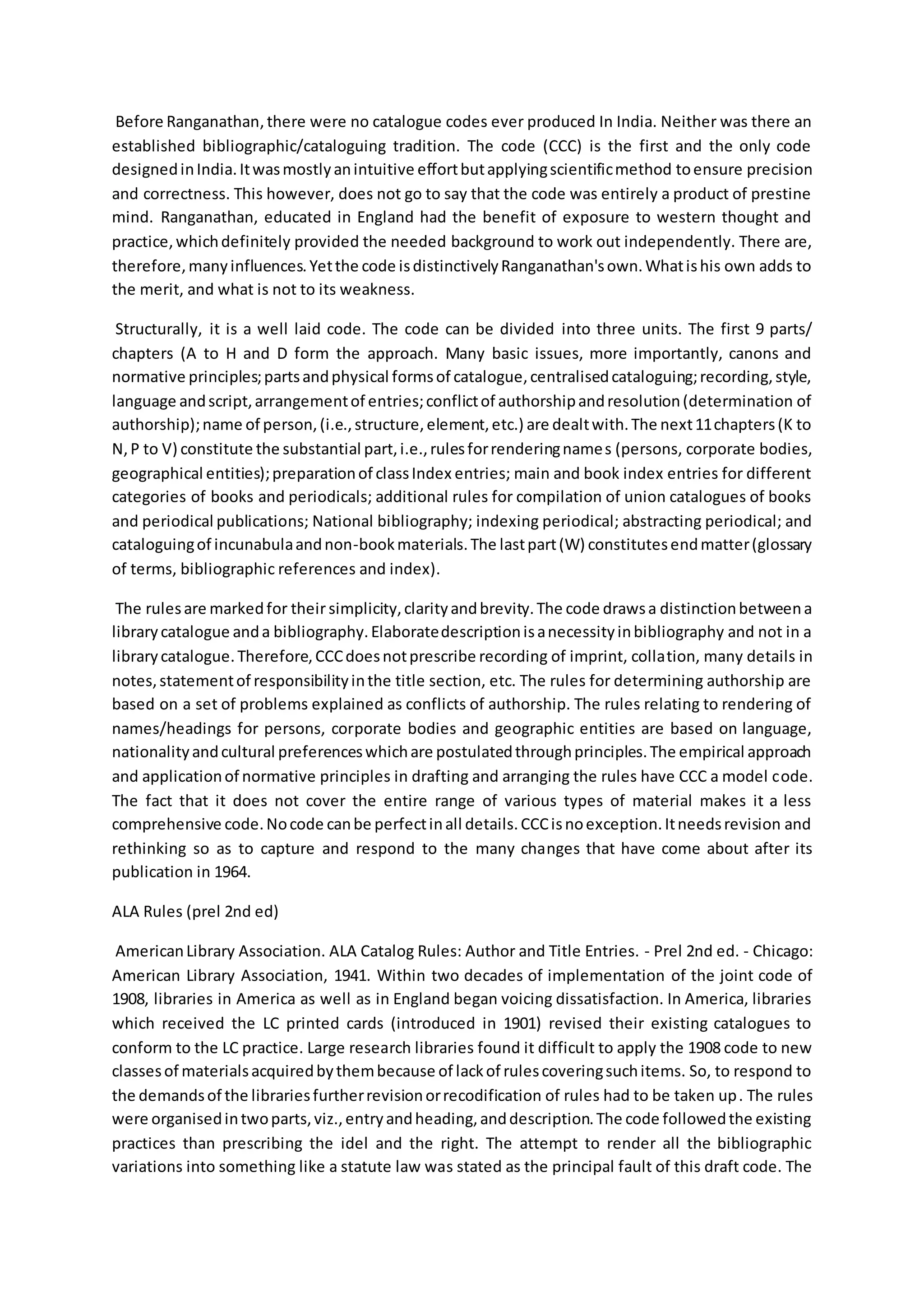 Before Ranganathan, there were no catalogue codes ever produced In India. Neither was there an established bibliographic/cataloguing tradition. The code (CCC) is the first and the only code designed in India. It was mostly an intuitive effort but applying scientific method to ensure precision and correctness. This however, does not go to say that the code was entirely a product of prestine mind. Ranganathan, educated in England had the benefit of exposure to western thought and practice, which definitely provided the needed background to work out independently. There are, therefore, many influences. Yet the code is distinctively Ranganathan's own. What is his own adds to the merit, and what is not to its weakness.

Structurally, it is a well laid code. The code can be divided into three units. The first 9 parts/ chapters (A to H and D form the approach. Many basic issues, more importantly, canons and normative principles; parts and physical forms of catalogue, centralised cataloguing; recording, style, language and script, arrangement of entries; conflict of authorship and resolution (determination of authorship); name of person, (i.e., structure, element, etc.) are dealt with. The next 11 chapters (K to N, P to V) constitute the substantial part, i.e., rules for rendering name s (persons, corporate bodies, geographical entities); preparation of class Index entries; main and book index entries for different categories of books and periodicals; additional rules for compilation of union catalogues of books and periodical publications; National bibliography; indexing periodical; abstracting periodical; and cataloguing of incunabula and non-book materials. The last part (W) constitutes end matter (glossary of terms, bibliographic references and index).

The rules are marked for their simplicity, clarity and brevity. The code draws a distinction between a library catalogue and a bibliography. Elaborate description is a necessity in bibliography and not in a library catalogue. Therefore, CCC does not prescribe recording of imprint, collation, many details in notes, statement of responsibility in the title section, etc. The rules for determining authorship are based on a set of problems explained as conflicts of authorship. The rules relating to rendering of names/headings for persons, corporate bodies and geographic entities are based on language, nationality and cultural preferences which are postulated through principles. The empirical approach and application of normative principles in drafting and arranging the rules have CCC a model code. The fact that it does not cover the entire range of various types of material makes it a less comprehensive code. No code can be perfect in all details. CCC is no exception. It needs revision and rethinking so as to capture and respond to the many changes that have come about after its publication in 1964.

ALA Rules (prel 2nd ed)

American Library Association. ALA Catalog Rules: Author and Title Entries. - Prel 2nd ed. - Chicago: American Library Association, 1941. Within two decades of implementation of the joint code of 1908, libraries in America as well as in England began voicing dissatisfaction. In America, libraries which received the LC printed cards (introduced in 1901) revised their existing catalogues to conform to the LC practice. Large research libraries found it difficult to apply the 1908 code to new classes of materials acquired by them because of lack of rules covering such items. So, to respond to the demands of the libraries further revision or recodification of rules had to be taken up. The rules were organised in two parts, viz., entry and heading, and description. The code followed the existing practices than prescribing the idel and the right. The attempt to render all the bibliographic variations into something like a statute law was stated as the principal fault of this draft code. The